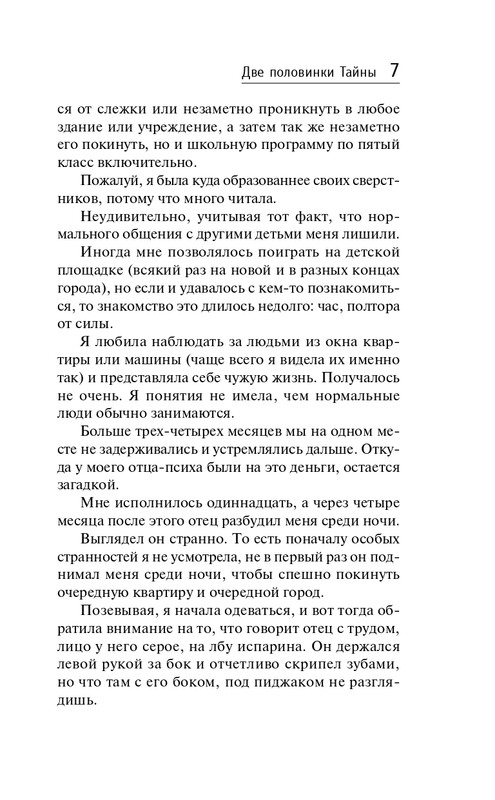 Две половинки Тайны 7

ся от слежки или незаметно проникнуть в любое здание или учреждение, а затем так же незаметно его покинуть, но и школьную программу по пятый класс включительно.

Пожалуй, я была куда образованнее своих сверстников, потому что много читала.

Неудивительно, учитывая тот факт, что нормального общения с другими детьми меня лишили.

Иногда мне позволялось поиграть на детской площадке (всякий раз на новой и в разных концах города), но если и удавалось с кем-то познакомиться, то знакомство это длилось недолго: час, полтора от силы.

Я любила наблюдать за людьми из окна квартиры или машины (чаще всего я видела их именно так) и представляла себе чужую жизнь. Получалось не очень. Я понятия не имела, чем нормальные люди обычно занимаются.

Больше трех-четырех месяцев мы на одном месте не задерживались и устремлялись дальше. Откуда у моего отца-психа были на это деньги, остается загадкой.

Мне исполнилось одиннадцать, а через четыре месяца после этого отец разбудил меня среди ночи.

Выглядел он странно. То есть поначалу особых странностей я не усмотрела, не в первый раз он поднимал меня среди ночи, чтобы спешно покинуть очередную квартиру и очередной город.

Позевывая, я начала одеваться, и вот тогда обратила внимание на то, что говорит отец с трудом, лицо у него серое, на лбу испарина. Он держался левой рукой за бок и отчетливо скрипел зубами, но что там с его боком, под пиджаком не разглядишь.